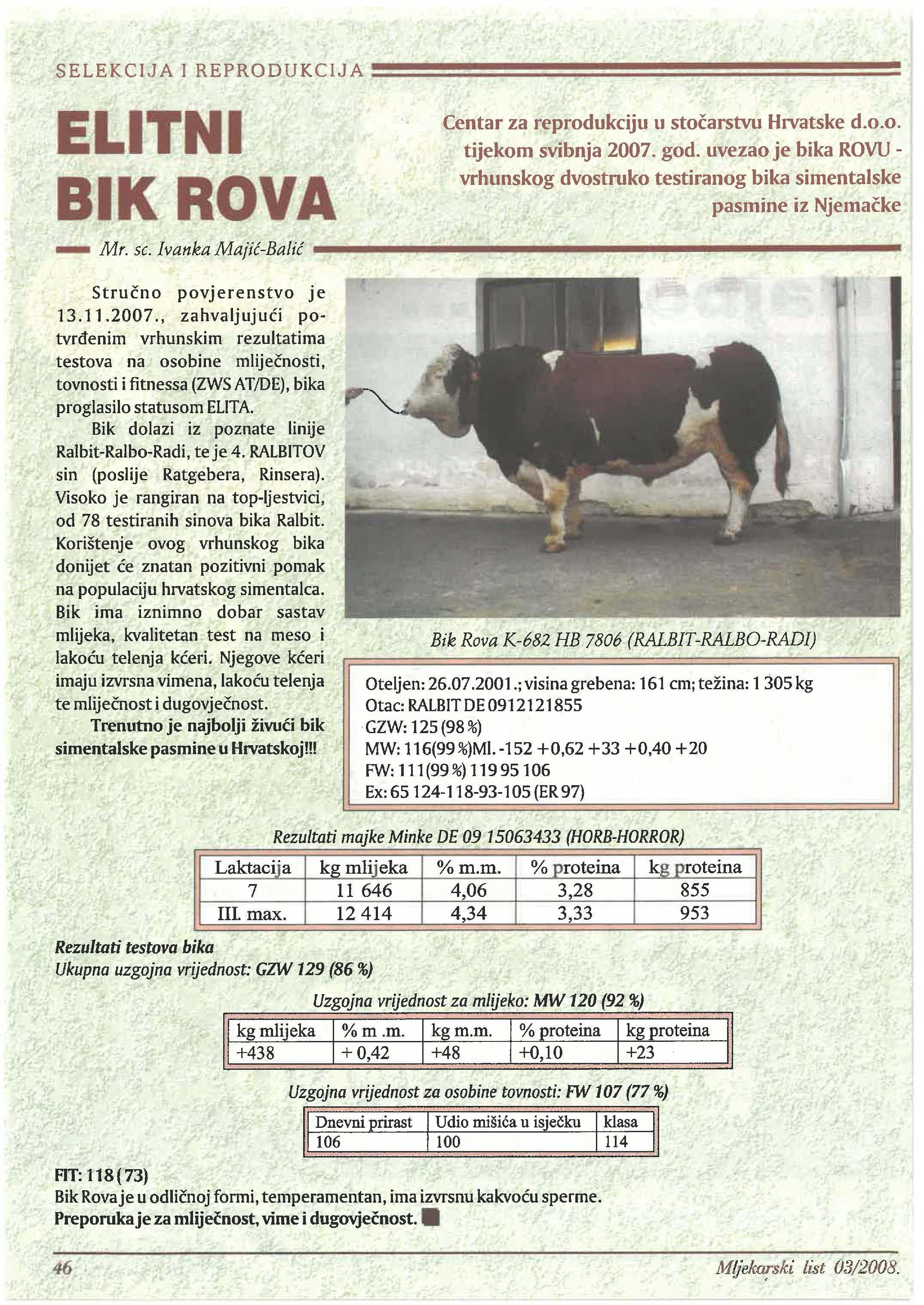 SELEKCIJA I REPRODUKCIJA

ELITNI BIK ROVA

Centar za reprodukciju u stočarstvu Hrvatske d.o.o. tijekom svibnja 2007. god. uvezao je bika ROVU - vrhunskog dvostruko testiranog bika simentalske pasmine iz Njemačke

Mr. sc. Ivanka Majić-Balić

Stručno povjerenstvo je 13.11.2007., zahvaljujući potvrđenim vrhunskim rezultatima testova na osobine mliječnosti, tovnosti i fitnessa (ZWS AT/DE), bika proglasilo statusom ELITA.

Bik dolazi iz poznate linije Ralbit-Ralbo-Radi, te je 4. RALBITOV sin (poslije Ratgebera, Rinsera). Visoko je rangiran na top-ljestvici, od 78 testiranih sinova bika Ralbit. Korištenje ovog vrhunskog bika donijet će znatan pozitivni pomak na populaciju hrvatskog simentalca. Bik ima iznimno dobar sastav mlijeka, kvalitetan test na meso i lakoću telenja kćeri. Njegove kćeri imaju izvrsna vimena, lakoću telenja te mliječnost i dugovječnost.

Trenutno je najbolji živući bik simentalske pasmine u Hrvatskoj!!!

Bik Rova K-682 HB 7806 (RALBIT-RALBO-RADI)

Oteljen: 26.07.2001.; visina grebena: 161 cm; težina: 1 305 kg
Otac: RALBIT DE 0912121855
GZW: 125 (98 %)
MW: 116(99 %)Ml. -152 +0,62 +33 +0,40 +20
FW: 111(99 %) 119 95 106
Ex: 65 124-118-93-105 (ER 97)

Rezultati majke Minke DE 09 15063433 (HORB-HORROR)

| Laktacija | kg mlijeka | % m.m. | % proteina | kg proteina |
|---|---|---|---|---|
| 7 | 11 646 | 4,06 | 3,28 | 855 |
| III. max. | 12 414 | 4,34 | 3,33 | 953 |

Rezultati testova bika
Ukupna uzgojna vrijednost: GZW 129 (86 %)

Uzgojna vrijednost za mlijeko: MW 120 (92 %)

| kg mlijeka | % m .m. | kg m.m. | % proteina | kg proteina |
|---|---|---|---|---|
| +438 | + 0,42 | +48 | +0,10 | +23 |

Uzgojna vrijednost za osobine tovnosti: FW 107 (77 %)

| Dnevni prirast | Udio mišića u isječku | klasa |
|---|---|---|
| 106 | 100 | 114 |

FIT: 118 (73)
Bik Rova je u odličnoj formi, temperamentan, ima izvrsnu kakvoću sperme.
Preporuka je za mliječnost, vime i dugovječnost.

46

Mljekarski list 03/2008.